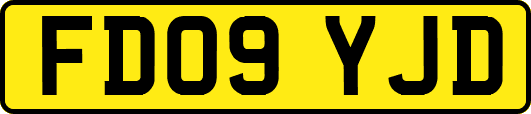 FD09 YJD